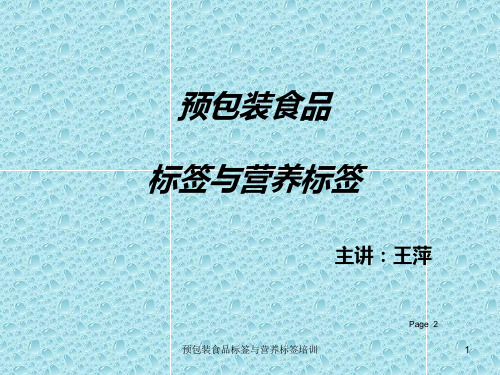 预包装食品

标签与营养标签

主讲：王萍

Page 2

预包装食品标签与营养标签培训

1